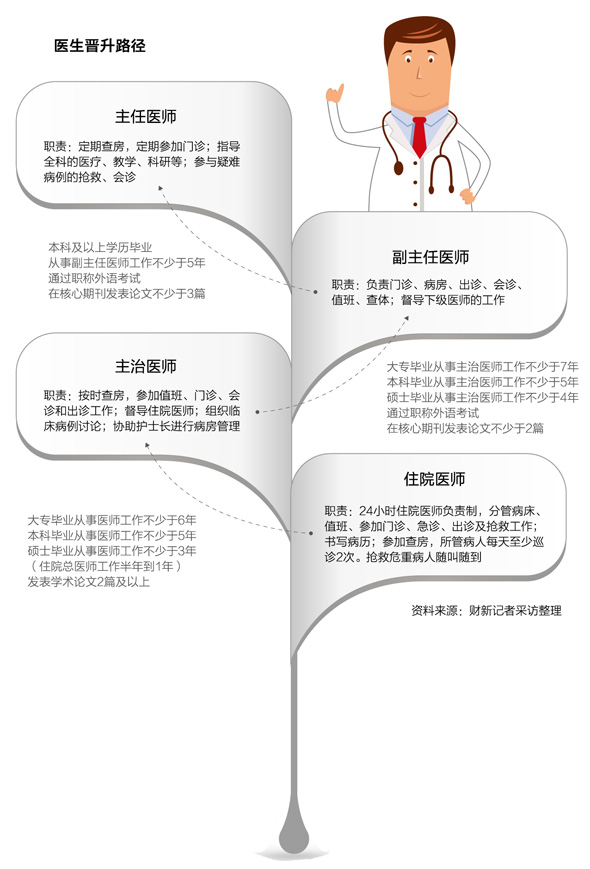 医生晋升路径

主任医师

职责：定期查房，定期参加门诊；指导全科的医疗、教学、科研等；参与疑难病例的抢救、会诊

本科及以上学历毕业
从事副主任医师工作不少于5年
通过职称外语考试
在核心期刊发表论文不少于3篇

副主任医师

职责：负责门诊、病房、出诊、会诊、值班、查体；督导下级医师的工作

主治医师

职责：按时查房，参加值班、门诊、会诊和出诊工作；督导住院医师；组织临床病例讨论；协助护士长进行病房管理

大专毕业从事主治医师工作不少于7年
本科毕业从事主治医师工作不少于5年
硕士毕业从事主治医师工作不少于4年
通过职称外语考试
在核心期刊发表论文不少于2篇

住院医师

职责：24小时住院医师负责制，分管病床、值班、参加门诊、急诊、出诊及抢救工作；书写病历；参加查房，所管病人每天至少巡诊2次。抢救危重病人随叫随到

大专毕业从事医师工作不少于6年
本科毕业从事医师工作不少于5年
硕士毕业从事医师工作不少于3年
（住院总医师工作半年到1年）
发表学术论文2篇及以上

资料来源：财新记者采访整理